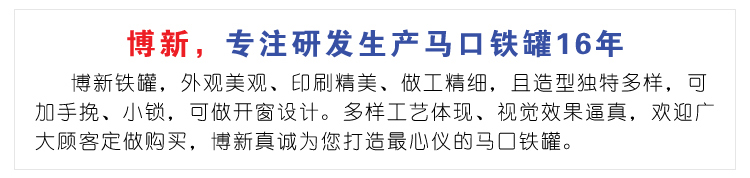 博新，专注研发生产马口铁罐16年

博新铁罐，外观美观、印刷精美、做工精细，且造型独特多样，可加手挽、小锁，可做开窗设计。多样工艺体现、视觉效果逼真，欢迎广大顾客定做购买，博新真诚为您打造最心仪的马口铁罐。